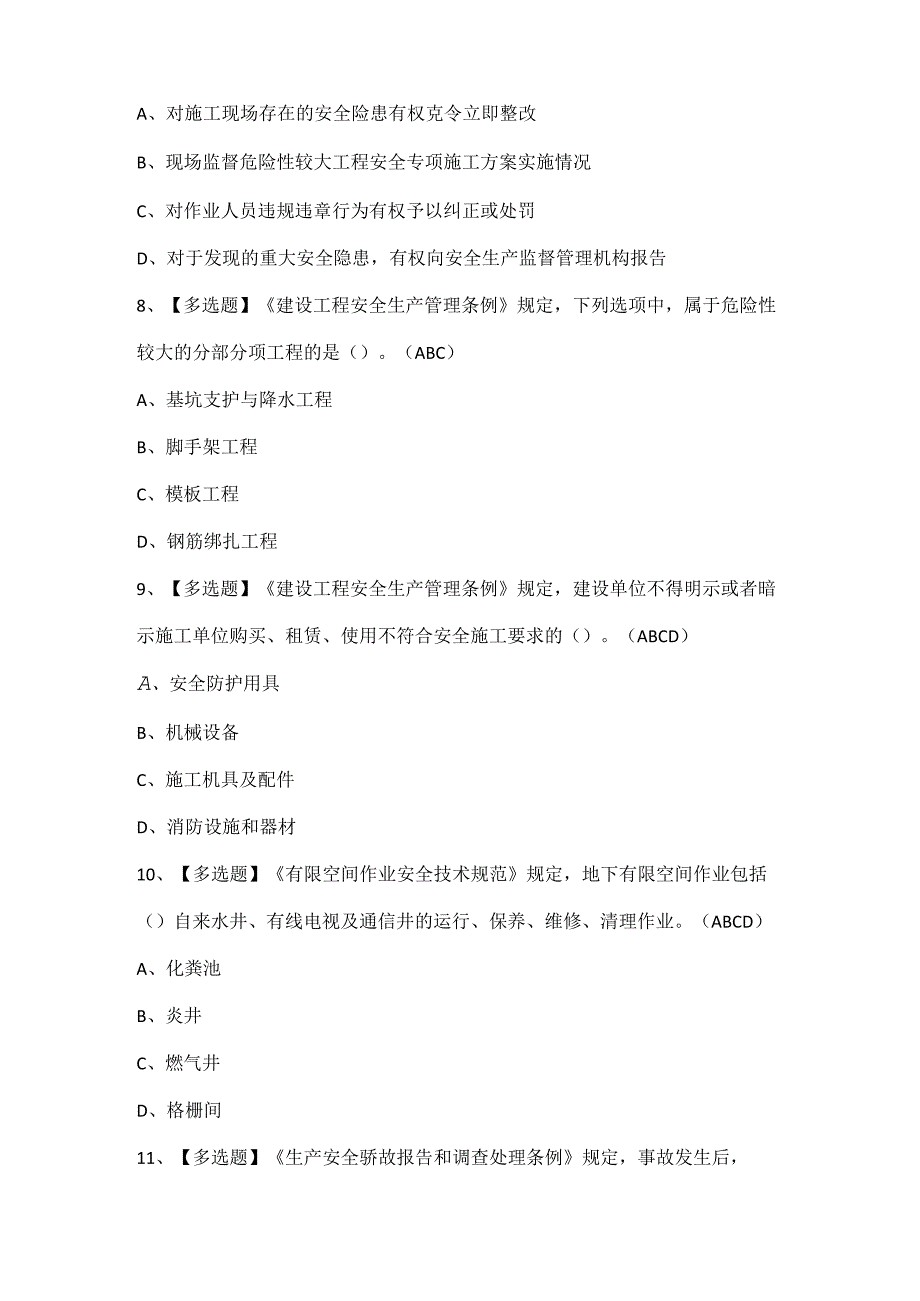 A、对施工现场存在的安全隐患有权克令立即整改

B、现场监督危险性较大工程安全专项施工方案实施情况

C、对作业人员违规违章行为有权予以纠正或处罚

D、对于发现的重大安全隐患，有权向安全生产监督管理机构报告

8、【多选题】《建设工程安全生产管理条例》规定，下列选项中，属于危险性较大的分部分项工程的是（）。（ABC）

A、基坑支护与降水工程

B、脚手架工程

C、模板工程

D、钢筋绑扎工程

9、【多选题】《建设工程安全生产管理条例》规定，建设单位不得明示或者暗示施工单位购买、租赁、使用不符合安全施工要求的（）。（ABCD）

A、安全防护用具

B、机械设备

C、施工机具及配件

D、消防设施和器材

10、【多选题】《有限空间作业安全技术规范》规定，地下有限空间作业包括（）自来水井、有线电视及通信井的运行、保养、维修、清理作业。（ABCD）

A、化粪池

B、炎井

C、燃气井

D、格栅间

11、【多选题】《生产安全骄故报告和调查处理条例》规定，事故发生后，